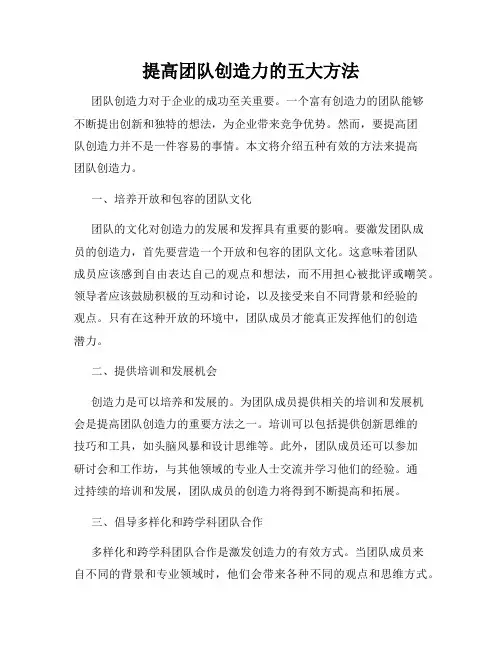 提高团队创造力的五大方法

团队创造力对于企业的成功至关重要。一个富有创造力的团队能够不断提出创新和独特的想法，为企业带来竞争优势。然而，要提高团队创造力并不是一件容易的事情。本文将介绍五种有效的方法来提高团队创造力。

一、培养开放和包容的团队文化

团队的文化对创造力的发展和发挥具有重要的影响。要激发团队成员的创造力，首先要营造一个开放和包容的团队文化。这意味着团队成员应该感到自由表达自己的观点和想法，而不用担心被批评或嘲笑。领导者应该鼓励积极的互动和讨论，以及接受来自不同背景和经验的观点。只有在这种开放的环境中，团队成员才能真正发挥他们的创造潜力。

二、提供培训和发展机会

创造力是可以培养和发展的。为团队成员提供相关的培训和发展机会是提高团队创造力的重要方法之一。培训可以包括提供创新思维的技巧和工具，如头脑风暴和设计思维等。此外，团队成员还可以参加研讨会和工作坊，与其他领域的专业人士交流并学习他们的经验。通过持续的培训和发展，团队成员的创造力将得到不断提高和拓展。

三、倡导多样化和跨学科团队合作

多样化和跨学科团队合作是激发创造力的有效方式。当团队成员来自不同的背景和专业领域时，他们会带来各种不同的观点和思维方式。